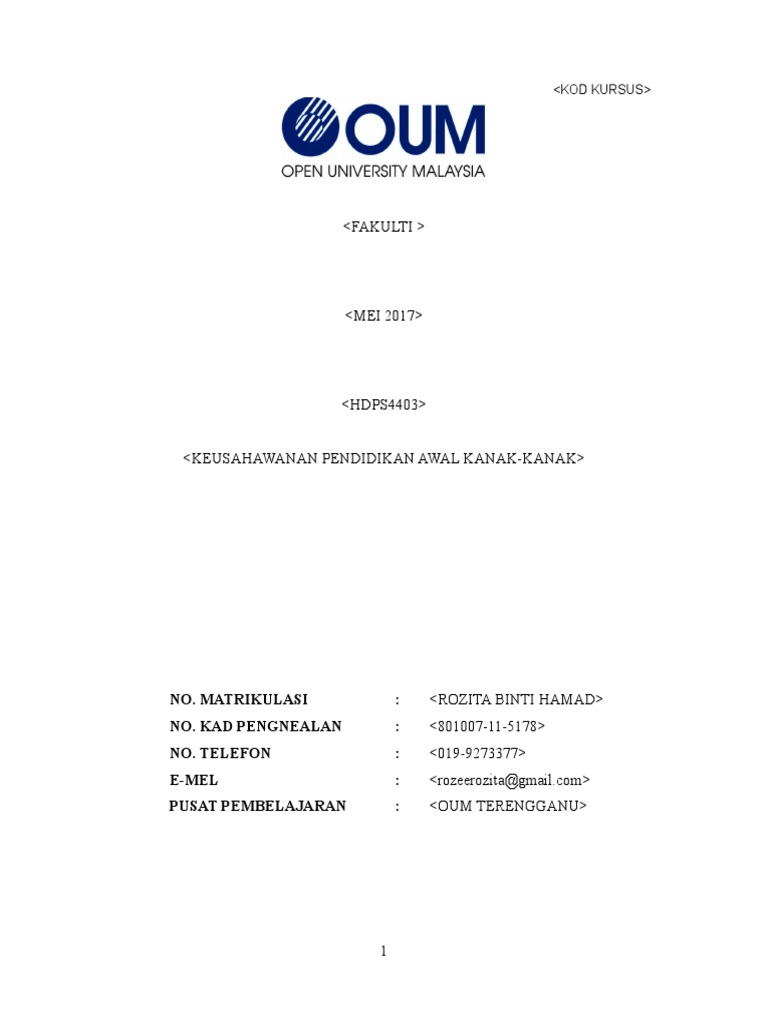 <KOD KURSUS>

OUM
OPEN UNIVERSITY MALAYSIA

<FAKULTI >

<MEI 2017>

<HDPS4403>

<KEUSAHAWANAN PENDIDIKAN AWAL KANAK-KANAK>

NO. MATRIKULASI : <ROZITA BINTI HAMAD>
NO. KAD PENGNEALAN : <801007-11-5178>
NO. TELEFON : <019-9273377>
E-MEL : <rozeerozita@gmail.com>
PUSAT PEMBELAJARAN : <OUM TERENGGANU>

1